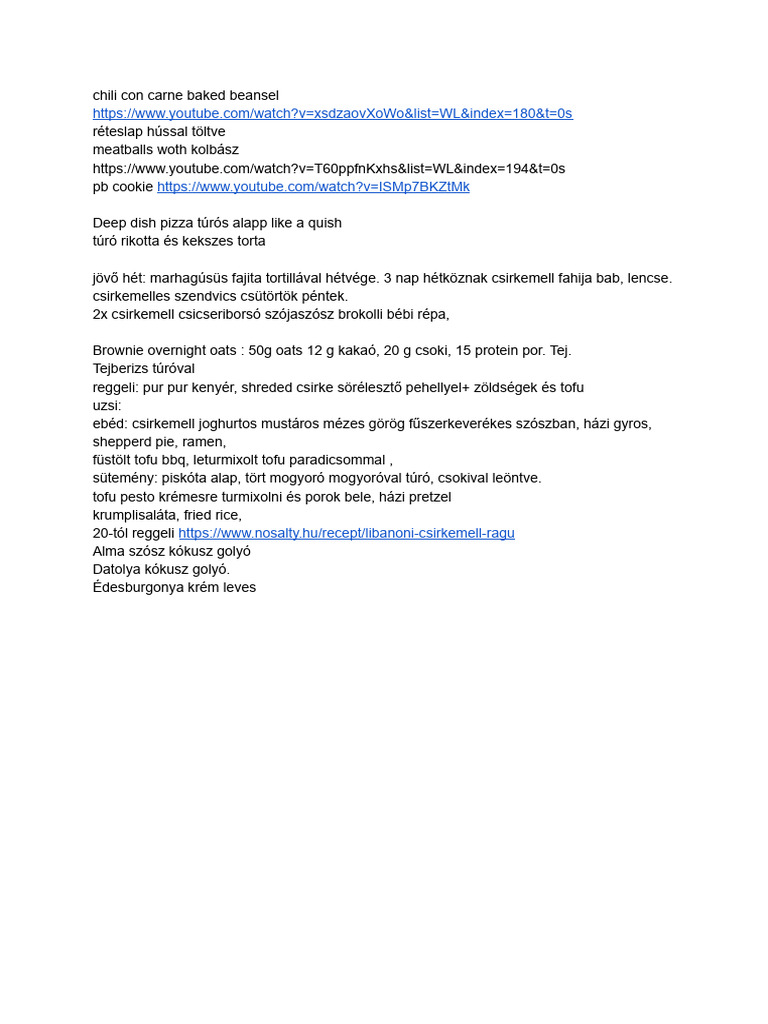 chili con carne baked beansel
https://www.youtube.com/watch?v=xsdzaovXoWo&list=WL&index=180&t=0s
réteslap hússal töltve
meatballs woth kolbász
https://www.youtube.com/watch?v=T60ppfnKxhs&list=WL&index=194&t=0s
pb cookie https://www.youtube.com/watch?v=ISMp7BKZtMk

Deep dish pizza túrós alapp like a quish
túró rikotta és kekszes torta

jövő hét: marhagúsüs fajita tortillával hétvége. 3 nap hétköznak csirkemell fahija bab, lencse.
csirkemelles szendvics csütörtök péntek.
2x csirkemell csicseriborsó szójaszósz brokolli bébi répa,

Brownie overnight oats : 50g oats 12 g kakaó, 20 g csoki, 15 protein por. Tej.
Tejberizs túróval
reggeli: pur pur kenyér, shreded csirke sörélesztő pehellyel+ zöldségek és tofu
uzsi:
ebéd: csirkemell joghurtos mustáros mézes görög fűszerkeverékes szószban, házi gyros, shepperd pie, ramen,
füstölt tofu bbq, leturmixolt tofu paradicsommal ,
sütemény: piskóta alap, tört mogyoró mogyoróval túró, csokival leöntve.
tofu pesto krémesre turmixolni és porok bele, házi pretzel
krumplisaláta, fried rice,
20-tól reggeli https://www.nosalty.hu/recept/libanoni-csirkemell-ragu
Alma szósz kókusz golyó
Datolya kókusz golyó.
Édesburgonya krém leves